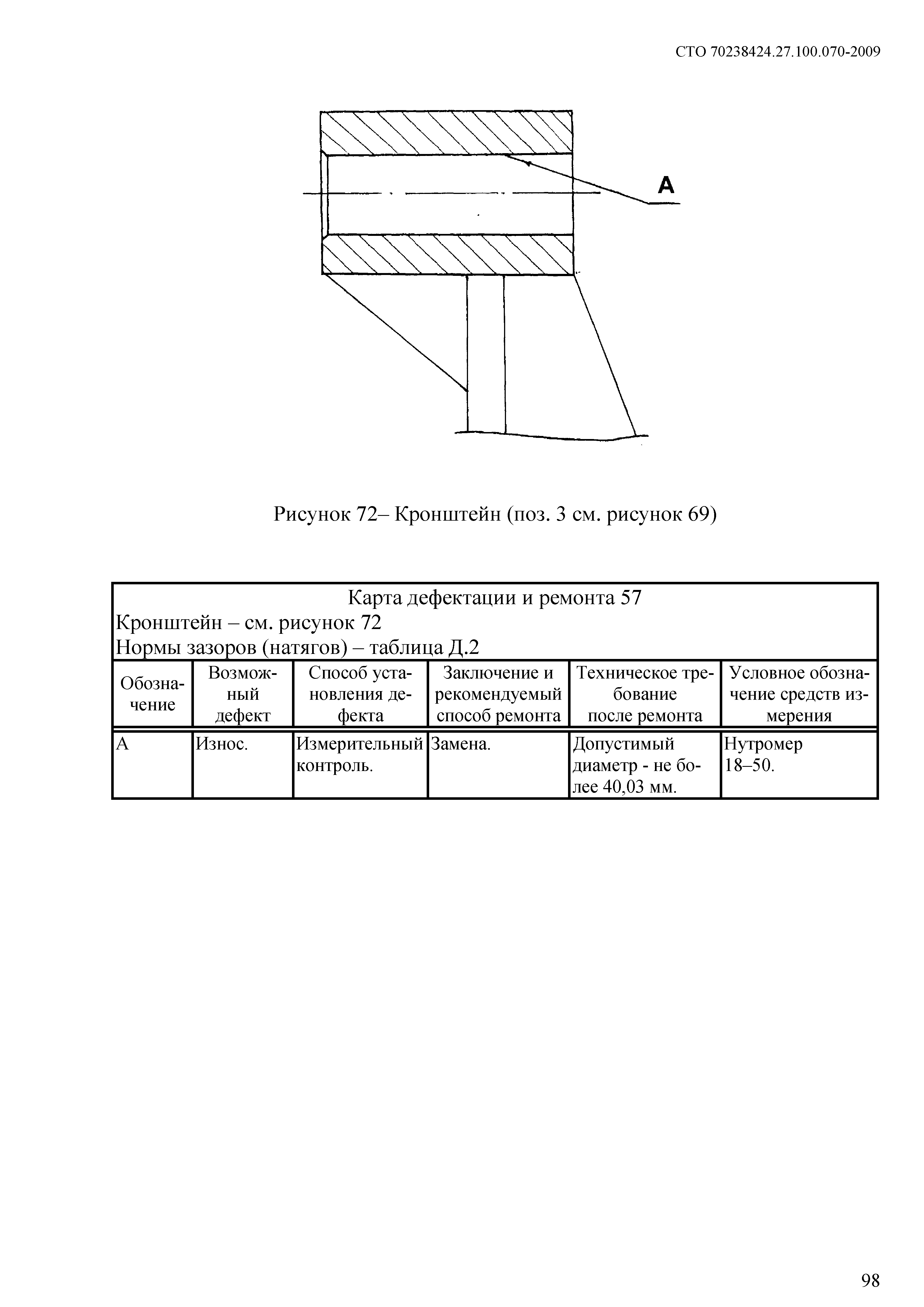 СТО 70238424.27.100.070-2009

А

Рисунок 72– Кронштейн (поз. 3 см. рисунок 69)

Карта дефектации и ремонта 57
Кронштейн – см. рисунок 72
Нормы зазоров (натягов) – таблица Д.2

| Обозначение | Возможный дефект | Способ установления дефекта | Заключение и рекомендуемый способ ремонта | Техническое требование после ремонта | Условное обозначение средств измерения |
|---|---|---|---|---|---|
| А | Износ. | Измерительный контроль. | Замена. | Допустимый диаметр - не более 40,03 мм. | Нутромер 18–50. |

98